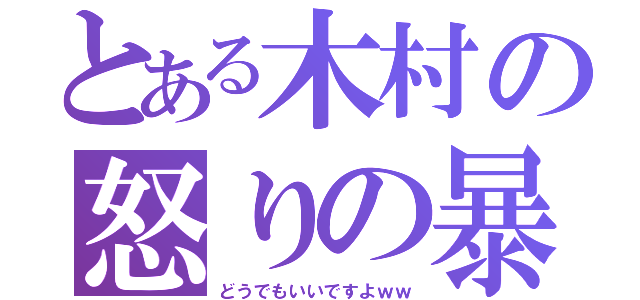 とある木村の
怒りの暴
どうでもいいですよｗｗ